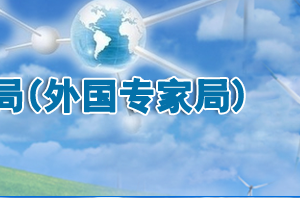 局(外国专家局)